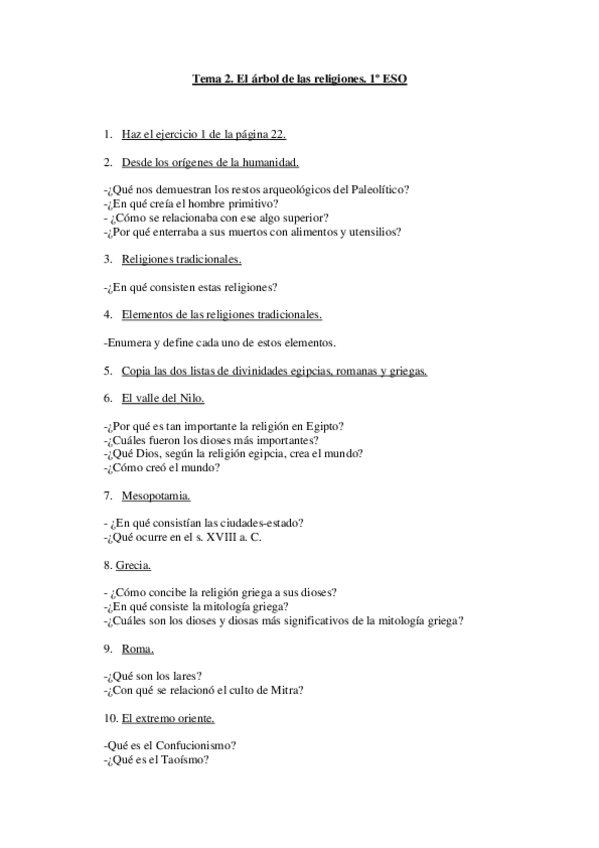 Tema 2. El árbol de las religiones. 1º ESO

1. Haz el ejercicio 1 de la página 22.

2. Desde los orígenes de la humanidad.

-¿Qué nos demuestran los restos arqueológicos del Paleolítico?
-¿En qué creía el hombre primitivo?
- ¿Cómo se relacionaba con ese algo superior?
-¿Por qué enterraba a sus muertos con alimentos y utensilios?

3. Religiones tradicionales.

-¿En qué consisten estas religiones?

4. Elementos de las religiones tradicionales.

-Enumera y define cada uno de estos elementos.

5. Copia las dos listas de divinidades egipcias, romanas y griegas.

6. El valle del Nilo.

-¿Por qué es tan importante la religión en Egipto?
-¿Cuáles fueron los dioses más importantes?
-¿Qué Dios, según la religión egipcia, crea el mundo?
-¿Cómo creó el mundo?

7. Mesopotamia.

- ¿En qué consistían las ciudades-estado?
-¿Qué ocurre en el s. XVIII a. C.

8. Grecia.

- ¿Cómo concibe la religión griega a sus dioses?
-¿En qué consiste la mitología griega?
-¿Cuáles son los dioses y diosas más significativos de la mitología griega?

9. Roma.

-¿Qué son los lares?
-¿Con qué se relacionó el culto de Mitra?

10. El extremo oriente.

-Qué es el Confucionismo?
-¿Qué es el Taoísmo?